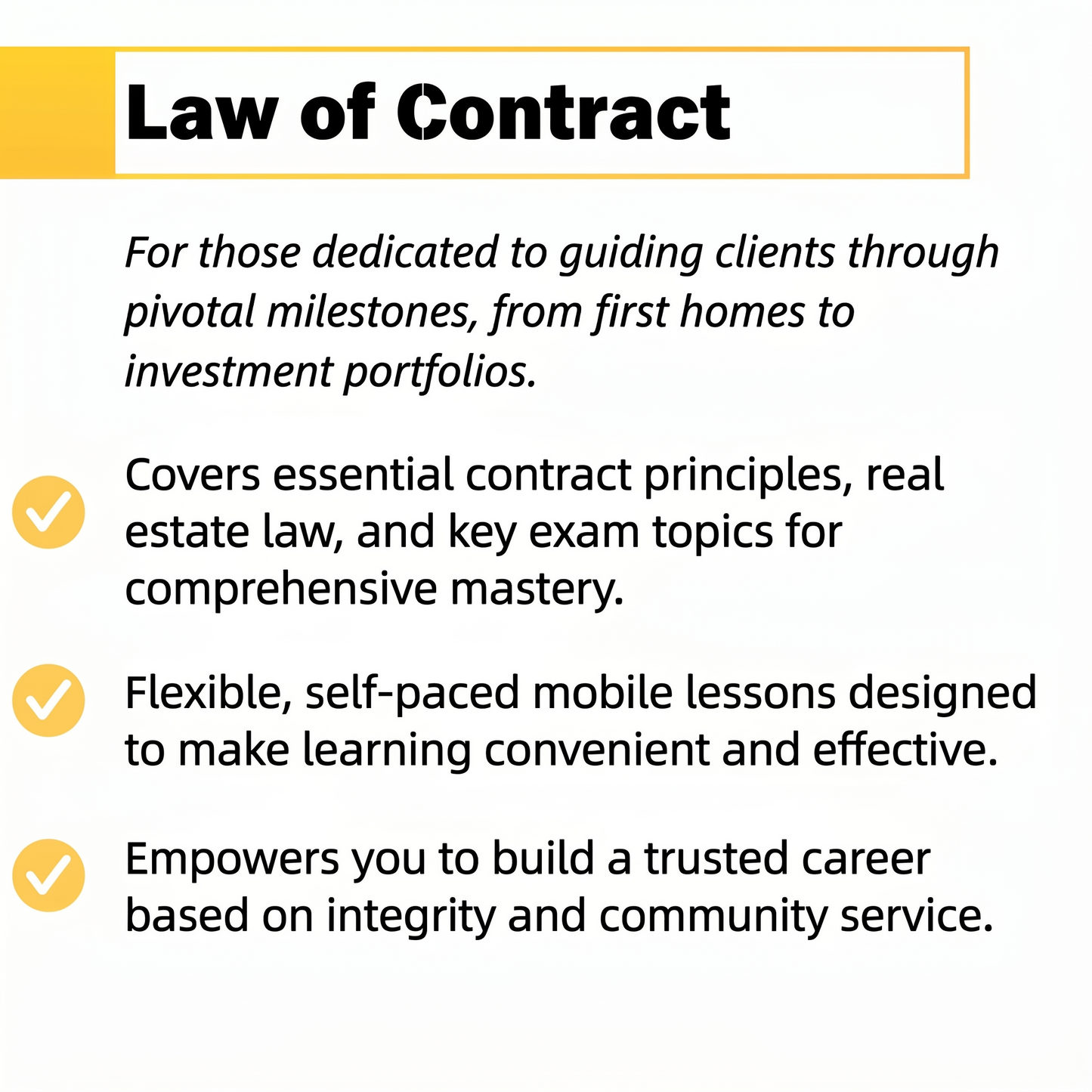 Law of Contract

For those dedicated to guiding clients through pivotal milestones, from first homes to investment portfolios.

Covers essential contract principles, real estate law, and key exam topics for comprehensive mastery.

Flexible, self-paced mobile lessons designed to make learning convenient and effective.

Empowers you to build a trusted career based on integrity and community service.